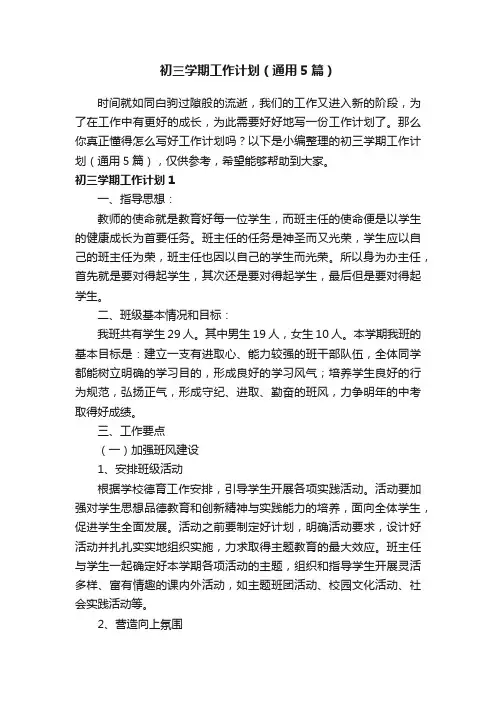 初三学期工作计划（通用5篇）

时间就如同白驹过隙般的流逝，我们的工作又进入新的阶段，为了在工作中有更好的成长，为此需要好好地写一份工作计划了。那么你真正懂得怎么写好工作计划吗？以下是小编整理的初三学期工作计划（通用5篇），仅供参考，希望能够帮助到大家。

初三学期工作计划1

一、指导思想：

教师的使命就是教育好每一位学生，而班主任的使命便是以学生的健康成长为首要任务。班主任的任务是神圣而又光荣，学生应以自己的班主任为荣，班主任也因以自己的学生而光荣。所以身为办主任，首先就是要对得起学生，其次还是要对得起学生，最后但是要对得起学生。

二、班级基本情况和目标：

我班共有学生29人。其中男生19人，女生10人。本学期我班的基本目标是：建立一支有进取心、能力较强的班干部队伍，全体同学都能树立明确的学习目的，形成良好的学习风气；培养学生良好的行为规范，弘扬正气，形成守纪、进取、勤奋的班风，力争明年的中考取得好成绩。

三、工作要点

（一）加强班风建设

1、安排班级活动

根据学校德育工作安排，引导学生开展各项实践活动。活动要加强对学生思想品德教育和创新精神与实践能力的培养，面向全体学生，促进学生全面发展。活动之前要制定好计划，明确活动要求，设计好活动并扎扎实实地组织实施，力求取得主题教育的最大效应。班主任与学生一起确定好本学期各项活动的主题，组织和指导学生开展灵活多样、富有情趣的课内外活动，如主题班团活动、校园文化活动、社会实践活动等。

2、营造向上氛围